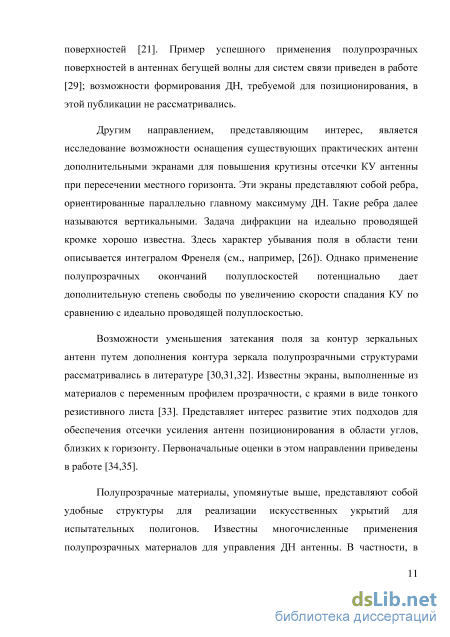 поверхностей [21]. Пример успешного применения полупрозрачных поверхностей в антеннах бегущей волны для систем связи приведен в работе [29]; возможности формирования ДН, требуемой для позиционирования, в этой публикации не рассматривались.

Другим направлением, представляющим интерес, является исследование возможности оснащения существующих практических антенн дополнительными экранами для повышения крутизны отсечки КУ антенны при пересечении местного горизонта. Эти экраны представляют собой ребра, ориентированные параллельно главному максимуму ДН. Такие ребра далее называются вертикальными. Задача дифракции на идеально проводящей кромке хорошо известна. Здесь характер убывания поля в области тени описывается интегралом Френеля (см., например, [26]). Однако применение полупрозрачных окончаний полуплоскостей потенциально дает дополнительную степень свободы по увеличению скорости спадания КУ по сравнению с идеально проводящей полуплоскостью.

Возможности уменьшения затекания поля за контур зеркальных антенн путем дополнения контура зеркала полупрозрачными структурами рассматривались в литературе [30,31,32]. Известны экраны, выполненные из материалов с переменным профилем прозрачности, с краями в виде тонкого резистивного листа [33]. Представляет интерес развитие этих подходов для обеспечения отсечки усиления антенн позиционирования в области углов, близких к горизонту. Первоначальные оценки в этом направлении приведены в работе [34,35].

Полупрозрачные материалы, упомянутые выше, представляют собой удобные структуры для реализации искусственных укрытий для испытательных полигонов. Известны многочисленные применения полупрозрачных материалов для управления ДН антенны. В частности, в

11

dsLib.net
библиотека диссертаций